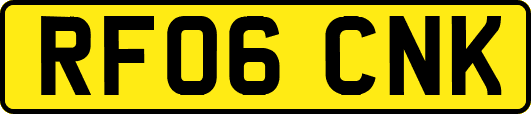 RF06 CNK